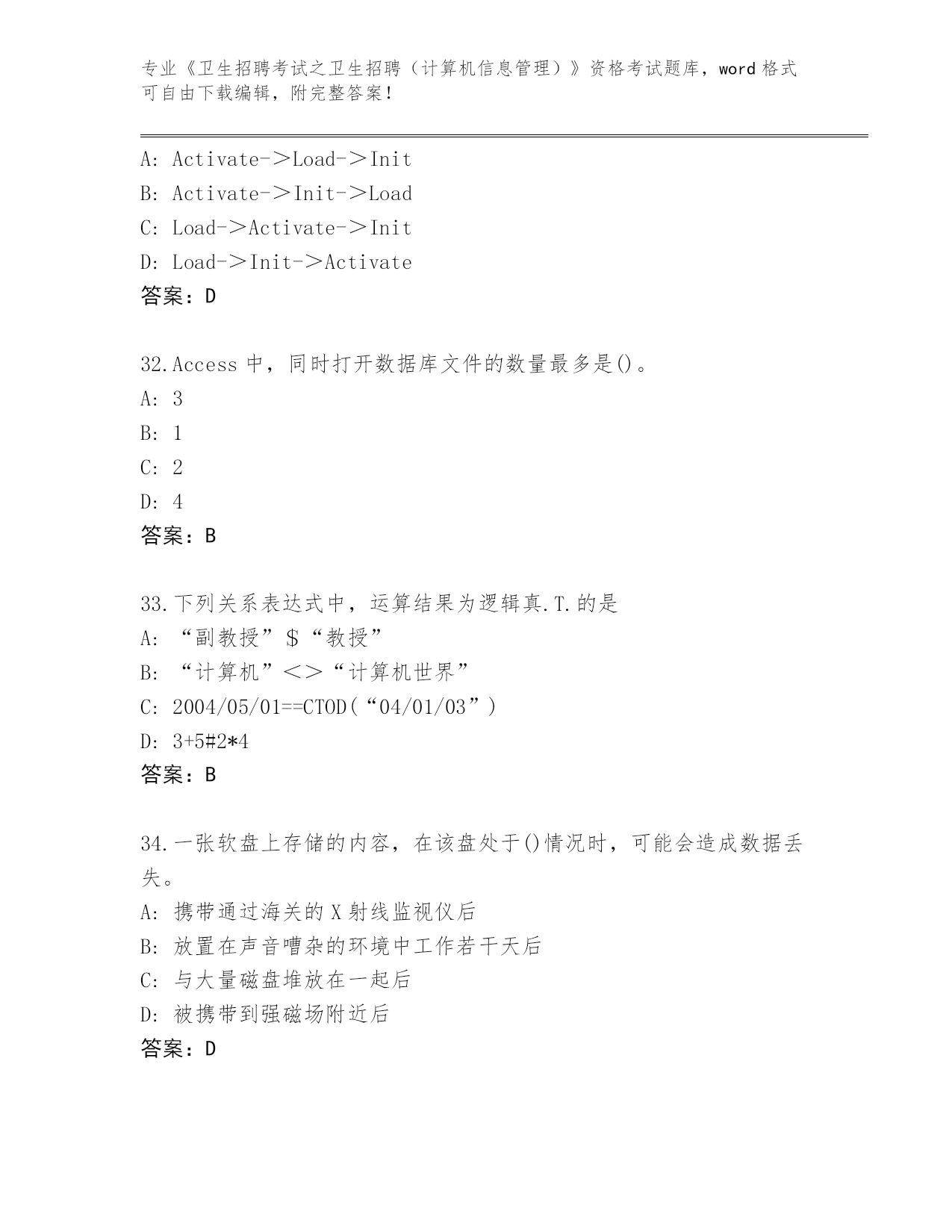 专业《卫生招聘考试之卫生招聘（计算机信息管理）》资格考试题库，word 格式可自由下载编辑，附完整答案！

A: Activate－＞Load－＞Init
B: Activate－＞Init－＞Load
C: Load－＞Activate－＞Init
D: Load－＞Init－＞Activate
答案：D

32.Access 中，同时打开数据库文件的数量最多是()。
A: 3
B: 1
C: 2
D: 4
答案：B

33.下列关系表达式中，运算结果为逻辑真.T.的是
A: “副教授”＄“教授”
B: “计算机”＜＞“计算机世界”
C: 2004/05/01==CTOD(“04/01/03”)
D: 3+5#2*4
答案：B

34.一张软盘上存储的内容，在该盘处于()情况时，可能会造成数据丢失。
A: 携带通过海关的 X 射线监视仪后
B: 放置在声音嘈杂的环境中工作若干天后
C: 与大量磁盘堆放在一起后
D: 被携带到强磁场附近后
答案：D